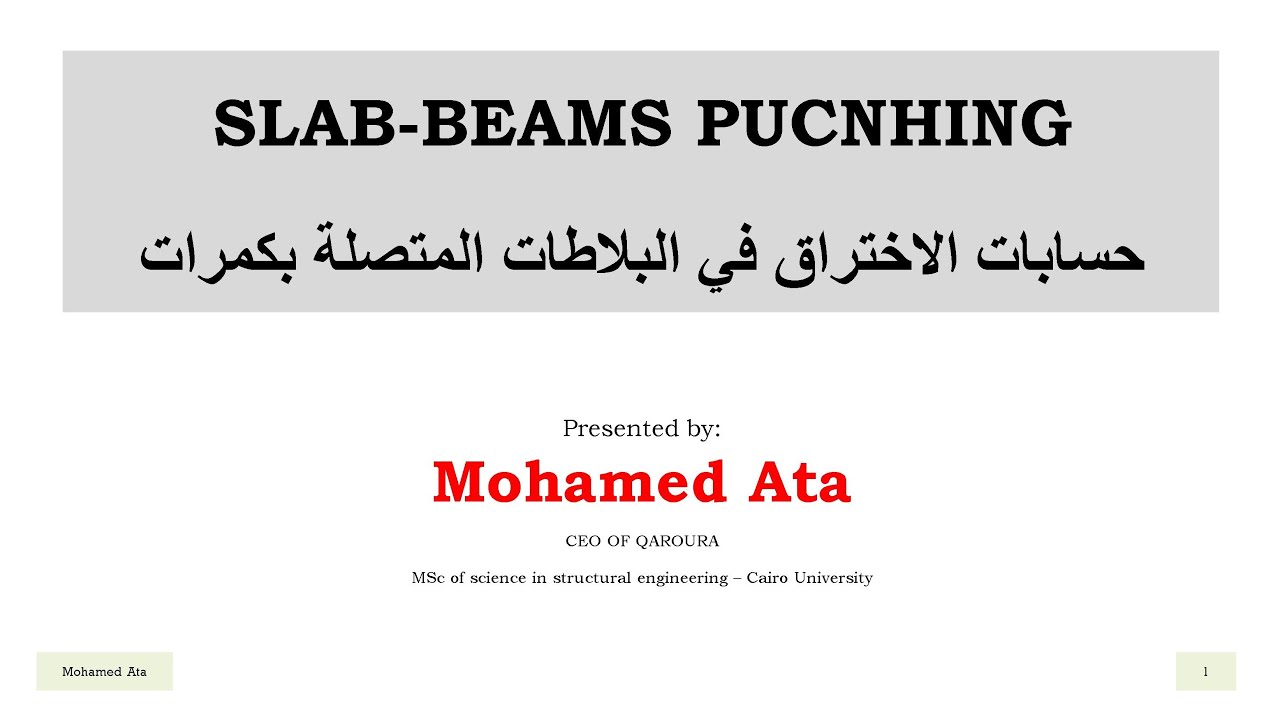 SLAB-BEAMS PUCNHING

حسابات الاختراق في البلاطات المتصلة بكمرات

Presented by:

Mohamed Ata

CEO OF QAROURA

MSc of science in structural engineering – Cairo University

Mohamed Ata

1